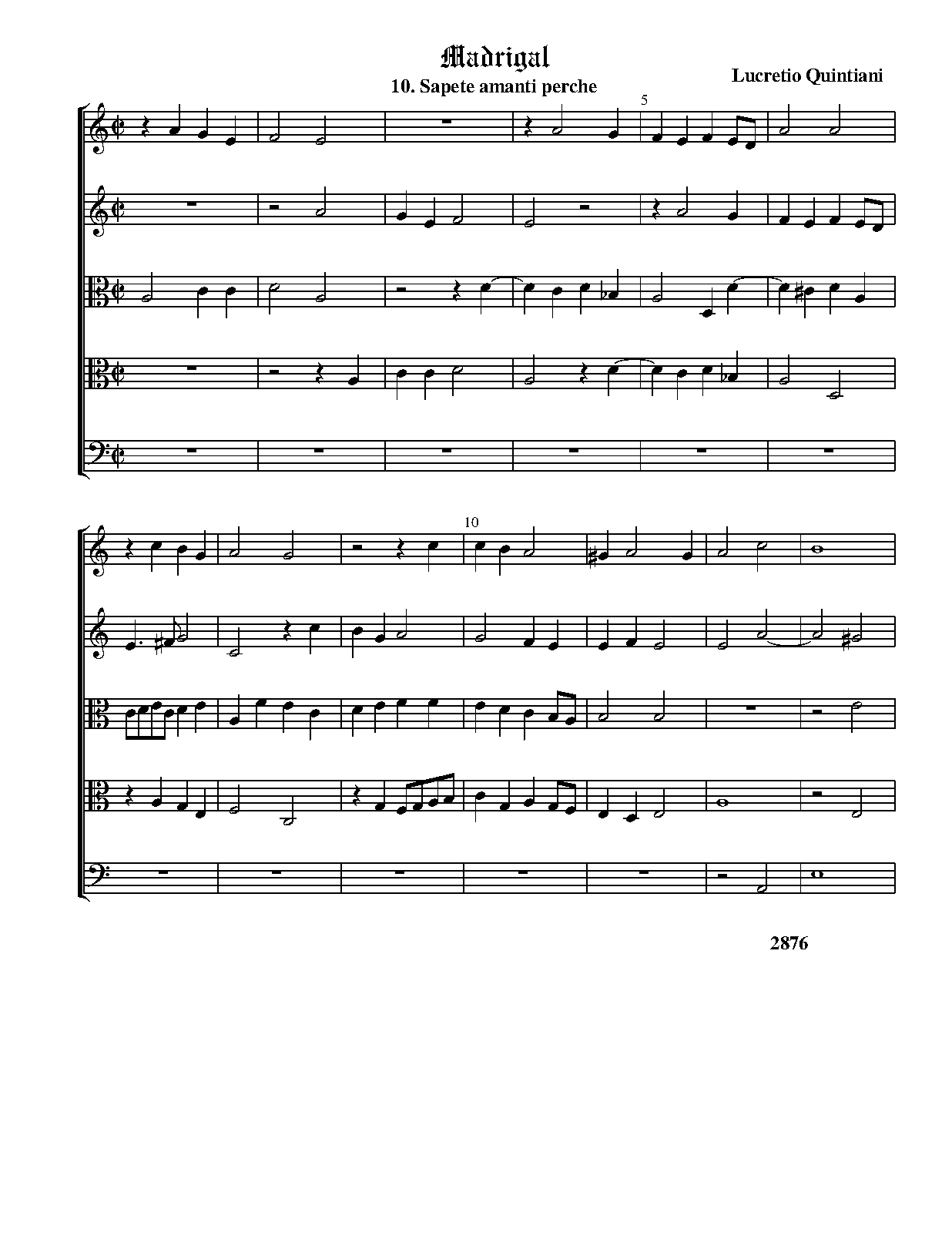 Madrigal

10. Sapete amanti perche

Lucretio Quintiani

5

10

2876